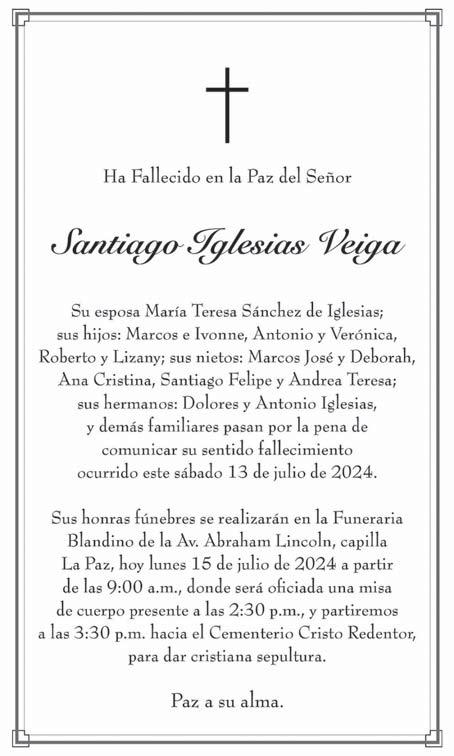 Ha Fallecido en la Paz del Señor

Santiago Iglesias Veiga

Su esposa María Teresa Sánchez de Iglesias; sus hijos: Marcos e Ivonne, Antonio y Verónica, Roberto y Lizany; sus nietos: Marcos José y Deborah, Ana Cristina, Santiago Felipe y Andrea Teresa; sus hermanos: Dolores y Antonio Iglesias, y demás familiares pasan por la pena de comunicar su sentido fallecimiento ocurrido este sábado 13 de julio de 2024.

Sus honras fúnebres se realizarán en la Funeraria Blandino de la Av. Abraham Lincoln, capilla La Paz, hoy lunes 15 de julio de 2024 a partir de las 9:00 a.m., donde será oficiada una misa de cuerpo presente a las 2:30 p.m., y partiremos a las 3:30 p.m. hacia el Cementerio Cristo Redentor, para dar cristiana sepultura.

Paz a su alma.